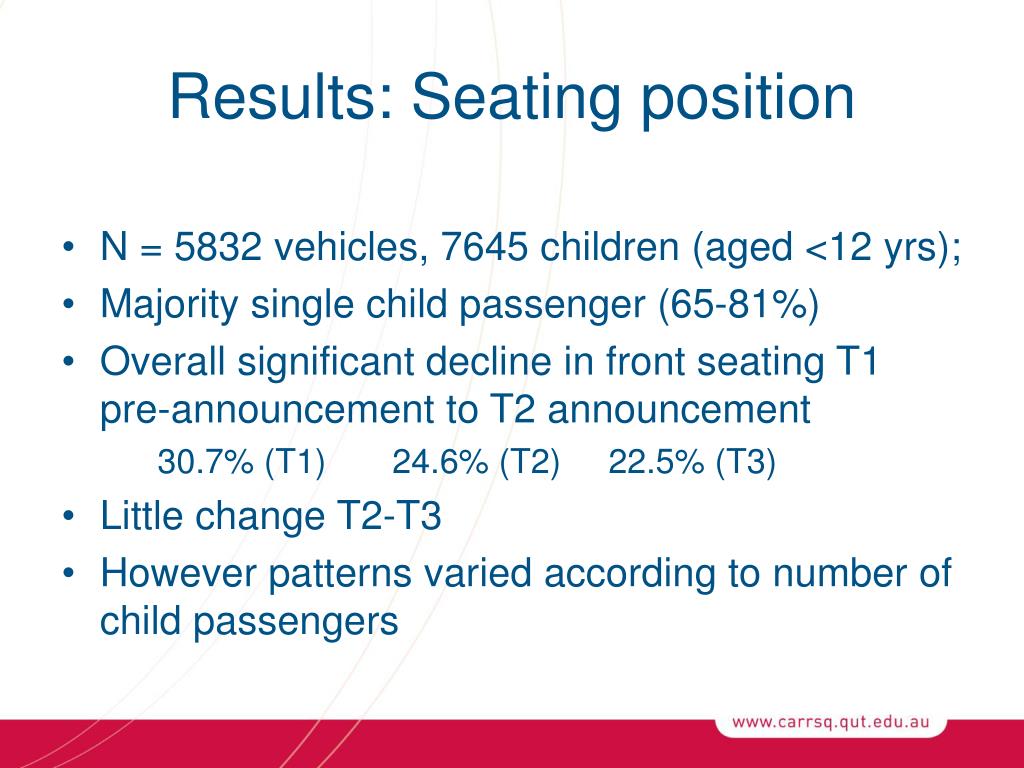 Results: Seating position

• N = 5832 vehicles, 7645 children (aged <12 yrs);
• Majority single child passenger (65-81%)
• Overall significant decline in front seating T1 pre-announcement to T2 announcement
30.7% (T1) 24.6% (T2) 22.5% (T3)
• Little change T2-T3
• However patterns varied according to number of child passengers

www.carrsq.qut.edu.au